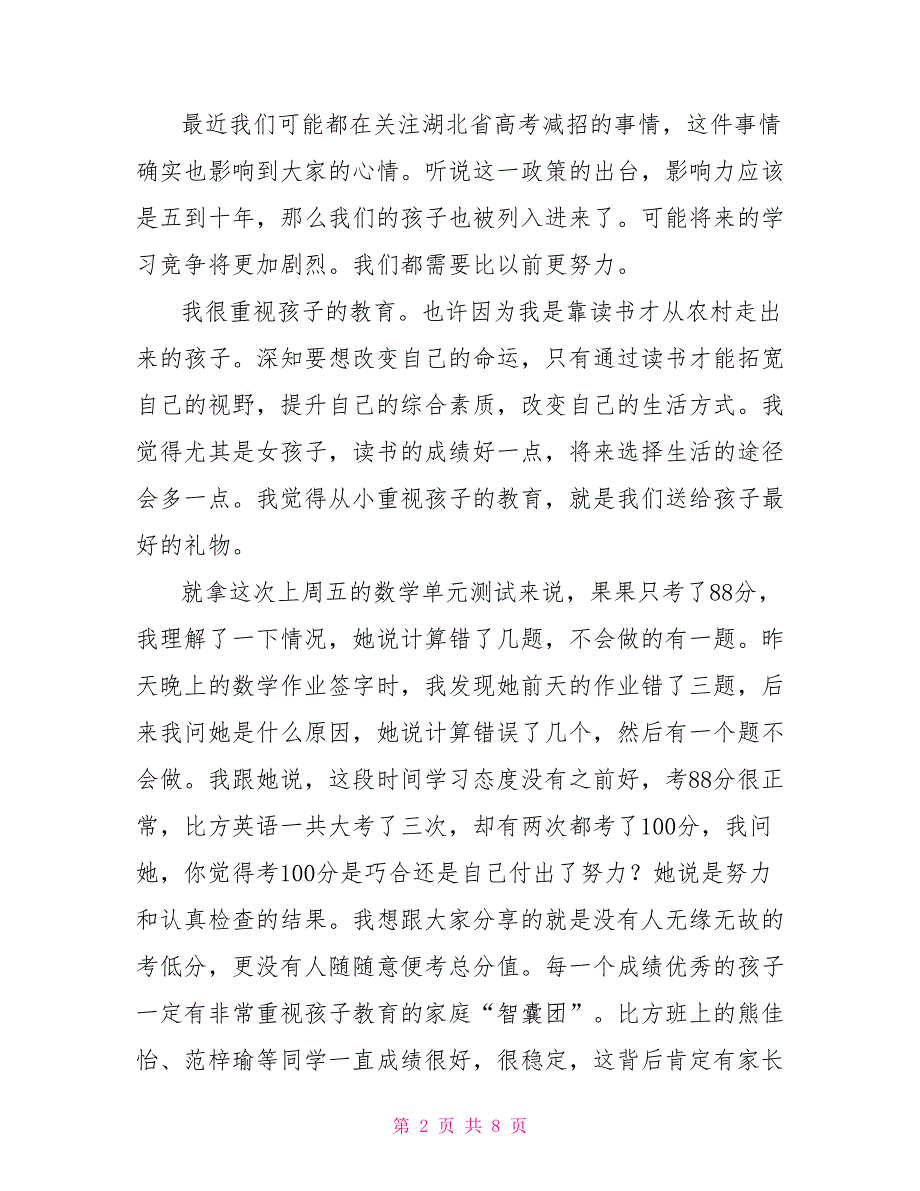 最近我们可能都在关注湖北省高考减招的事情，这件事情确实也影响到大家的心情。听说这一政策的出台，影响力应该是五到十年，那么我们的孩子也被列入进来了。可能将来的学习竞争将更加剧烈。我们都需要比以前更努力。

我很重视孩子的教育。也许因为我是靠读书才从农村走出来的孩子。深知要想改变自己的命运，只有通过读书才能拓宽自己的视野，提升自己的综合素质，改变自己的生活方式。我觉得尤其是女孩子，读书的成绩好一点，将来选择生活的途径会多一点。我觉得从小重视孩子的教育，就是我们送给孩子最好的礼物。

就拿这次上周五的数学单元测试来说，果果只考了88分，我理解了一下情况，她说计算错了几题，不会做的有一题。昨天晚上的数学作业签字时，我发现她前天的作业错了三题，后来我问她是什么原因，她说计算错误了几个，然后有一个题不会做。我跟她说，这段时间学习态度没有之前好，考88分很正常，比方英语一共大考了三次，却有两次都考了100分，我问她，你觉得考100分是巧合还是自己付出了努力？她说是努力和认真检查的结果。我想跟大家分享的就是没有人无缘无故的考低分，更没有人随随意便考总分值。每一个成绩优秀的孩子一定有非常重视孩子教育的家庭“智囊团”。比方班上的熊佳怡、范梓瑜等同学一直成绩很好，很稳定，这背后肯定有家长

第 2 页 共 8 页